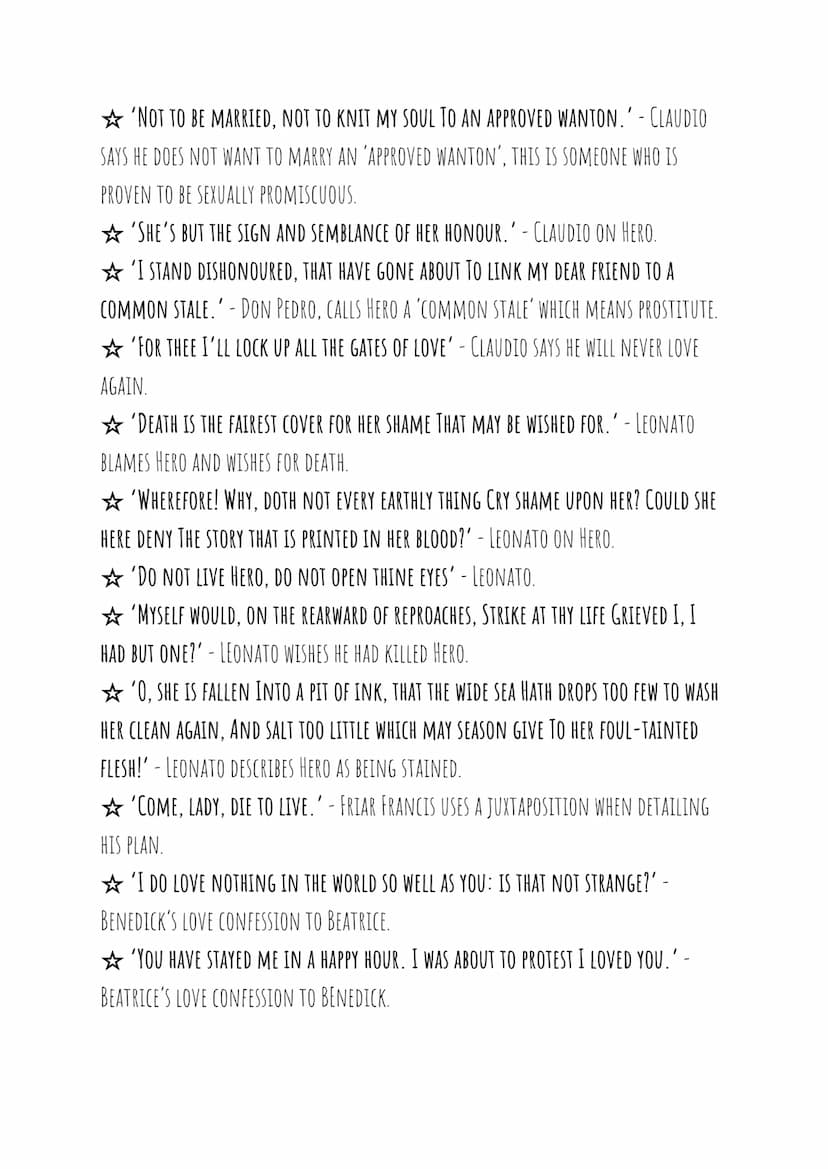 ☆ 'Not to be married, not to knit my soul To an approved wanton.' - Claudio says he does not want to marry an 'approved wanton', this is someone who is proven to be sexually promiscuous.

☆ 'She's but the sign and semblance of her honour.' - Claudio on Hero.

☆ 'I stand dishonoured, that have gone about To link my dear friend to a common stale.' - Don Pedro, calls Hero a 'common stale' which means prostitute.

☆ 'For thee I'll lock up all the gates of love' - Claudio says he will never love again.

☆ 'Death is the fairest cover for her shame That may be wished for.' - Leonato blames Hero and wishes for death.

☆ 'Wherefore! Why, doth not every earthly thing Cry shame upon her? Could she here deny The story that is printed in her blood?' - Leonato on Hero.

☆ 'Do not live Hero, do not open thine eyes' - Leonato.

☆ 'Myself would, on the rearward of reproaches, Strike at thy life Grieved I, I had but one?' - Leonato wishes he had killed Hero.

☆ 'O, she is fallen Into a pit of ink, that the wide sea Hath drops too few to wash her clean again, And salt too little which may season give To her foul-tainted flesh!' - Leonato describes Hero as being stained.

☆ 'Come, lady, die to live.' - Friar Francis uses a juxtaposition when detailing his plan.

☆ 'I do love nothing in the world so well as you: is that not strange?' - Benedick's love confession to Beatrice.

☆ 'You have stayed me in a happy hour. I was about to protest I loved you.' - Beatrice's love confession to Benedick.